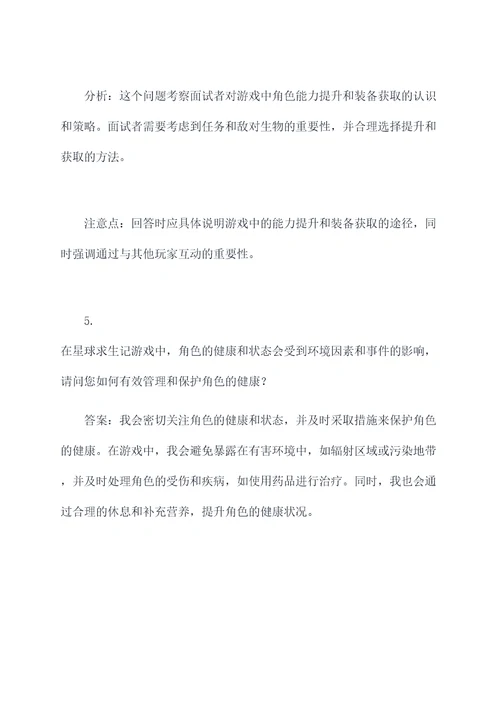 分析：这个问题考察面试者对游戏中角色能力提升和装备获取的认识和策略。面试者需要考虑到任务和敌对生物的重要性，并合理选择提升和获取的方法。

注意点：回答时应具体说明游戏中的能力提升和装备获取的途径，同时强调通过与其他玩家互动的重要性。

5.
在星球求生记游戏中，角色的健康和状态会受到环境因素和事件的影响，请问您如何有效管理和保护角色的健康？

答案：我会密切关注角色的健康和状态，并及时采取措施来保护角色的健康。在游戏中，我会避免暴露在有害环境中，如辐射区域或污染地带，并及时处理角色的受伤和疾病，如使用药品进行治疗。同时，我也会通过合理的休息和补充营养，提升角色的健康状况。